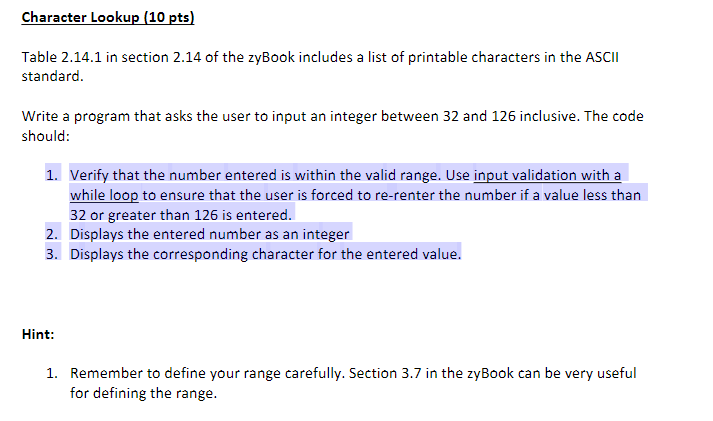 Character Lookup (10 pts)

Table 2.14.1 in section 2.14 of the zyBook includes a list of printable characters in the ASCII standard.

Write a program that asks the user to input an integer between 32 and 126 inclusive. The code should:

1. Verify that the number entered is within the valid range. Use input validation with a while loop to ensure that the user is forced to re-renter the number if a value less than 32 or greater than 126 is entered.
2. Displays the entered number as an integer
3. Displays the corresponding character for the entered value.

Hint:

1. Remember to define your range carefully. Section 3.7 in the zyBook can be very useful for defining the range.